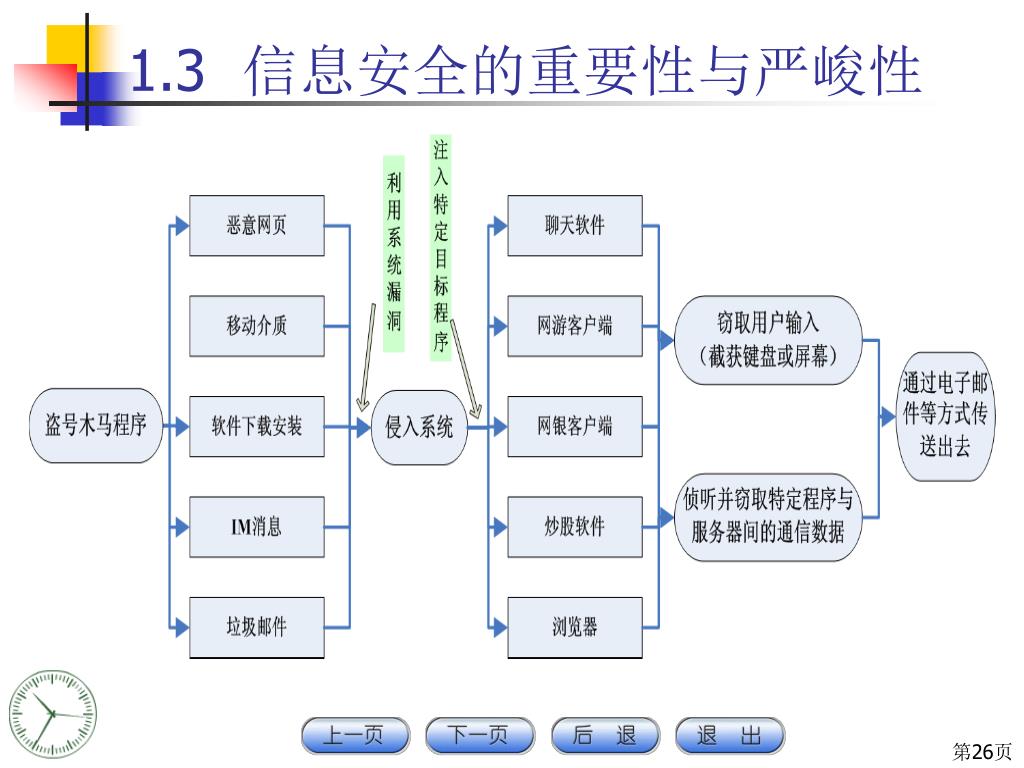 1.3 信息安全的重要性与严峻性

盗号木马程序

恶意网页

移动介质

软件下载安装

IM消息

垃圾邮件

利用系统漏洞

注入特定目标程序

侵入系统

聊天软件

网游客户端

网银客户端

炒股软件

浏览器

窃取用户输入（截获键盘或屏幕）

侦听并窃取特定程序与服务器间的通信数据

通过电子邮件等方式传送出去

上一页

下一页

后 退

退 出

第26页